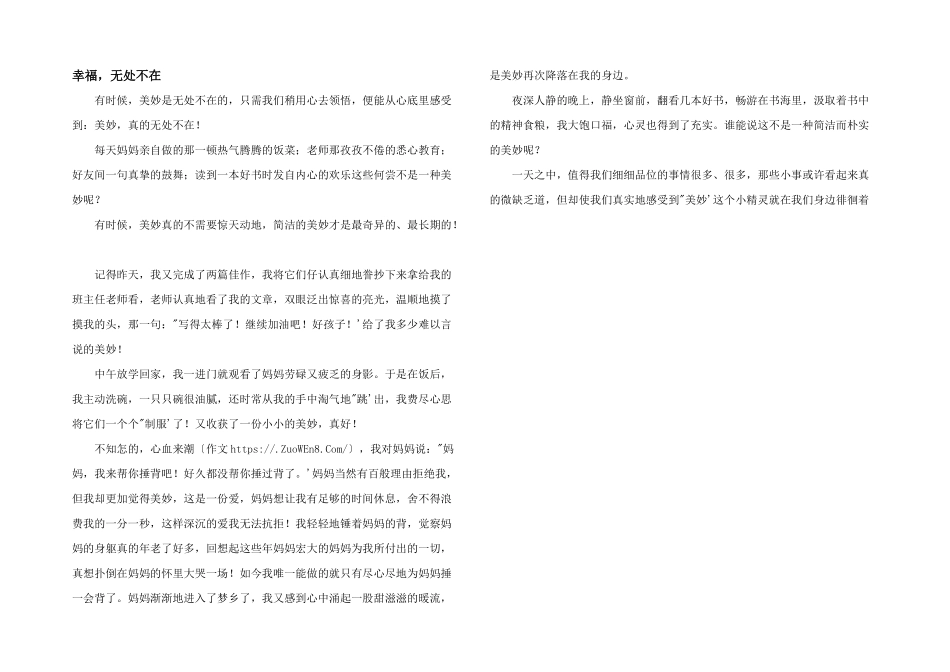 幸福，无处不在

有时候，美妙是无处不在的，只需我们稍用心去领悟，便能从心底里感受到：美妙，真的无处不在！

每天妈妈亲自做的那一顿热气腾腾的饭菜；老师那孜孜不倦的悉心教育；好友间一句真挚的鼓舞；读到一本好书时发自内心的欢乐这些何尝不是一种美妙呢？

有时候，美妙真的不需要惊天动地，简洁的美妙才是最奇异的、最长期的！

记得昨天，我又完成了两篇佳作，我将它们仔认真细地誊抄下来拿给我的班主任老师看，老师认真地看了我的文章，双眼泛出惊喜的亮光，温顺地摸了摸我的头，那一句："写得太棒了！继续加油吧！好孩子！'给了我多少难以言说的美妙！

中午放学回家，我一进门就观看了妈妈劳碌又疲乏的身影。于是在饭后，我主动洗碗，一只只碗很油腻，还时常从我的手中淘气地"跳'出，我费尽心思将它们一个个"制服'了！又收获了一份小小的美妙，真好！

不知怎的，心血来潮〔作文https://.ZuoWEn8.Com/〕，我对妈妈说："妈妈，我来帮你捶背吧！好久都没帮你捶过背了。'妈妈当然有百般理由拒绝我，但我却更加觉得美妙，这是一份爱，妈妈想让我有足够的时间休息，舍不得浪费我的一分一秒，这样深沉的爱我无法抗拒！我轻轻地锤着妈妈的背，觉察妈妈的身躯真的年老了好多，回想起这些年妈妈宏大的妈妈为我所付出的一切，真想扑倒在妈妈的怀里大哭一场！如今我唯一能做的就只有尽心尽地为妈妈捶一会背了。妈妈渐渐地进入了梦乡了，我又感到心中涌起一股甜滋滋的暖流，是美妙再次降落在我的身边。

夜深人静的晚上，静坐窗前，翻看几本好书，畅游在书海里，汲取着书中的精神食粮，我大饱口福，心灵也得到了充实。谁能说这不是一种简洁而朴实的美妙呢？

一天之中，值得我们细细品位的事情很多、很多，那些小事或许看起来真的微缺乏道，但却使我们真实地感受到"美妙'这个小精灵就在我们身边徘徊着